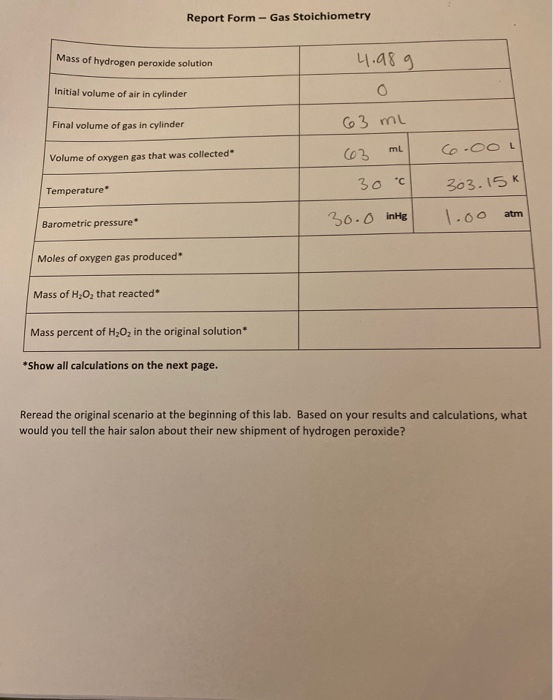 Report Form – Gas Stoichiometry

| | | |
|---|---|---|
| Mass of hydrogen peroxide solution | 4.98 g | |
| Initial volume of air in cylinder | 0 | |
| Final volume of gas in cylinder | 63 mL | |
| Volume of oxygen gas that was collected* | 63 mL | 6.00 L |
| Temperature* | 30 °C | 303.15 K |
| Barometric pressure* | 30.0 inHg | 1.00 atm |
| Moles of oxygen gas produced* | | |
| Mass of $H_2O_2$ that reacted* | | |
| Mass percent of $H_2O_2$ in the original solution* | | |

*Show all calculations on the next page.

Reread the original scenario at the beginning of this lab. Based on your results and calculations, what would you tell the hair salon about their new shipment of hydrogen peroxide?